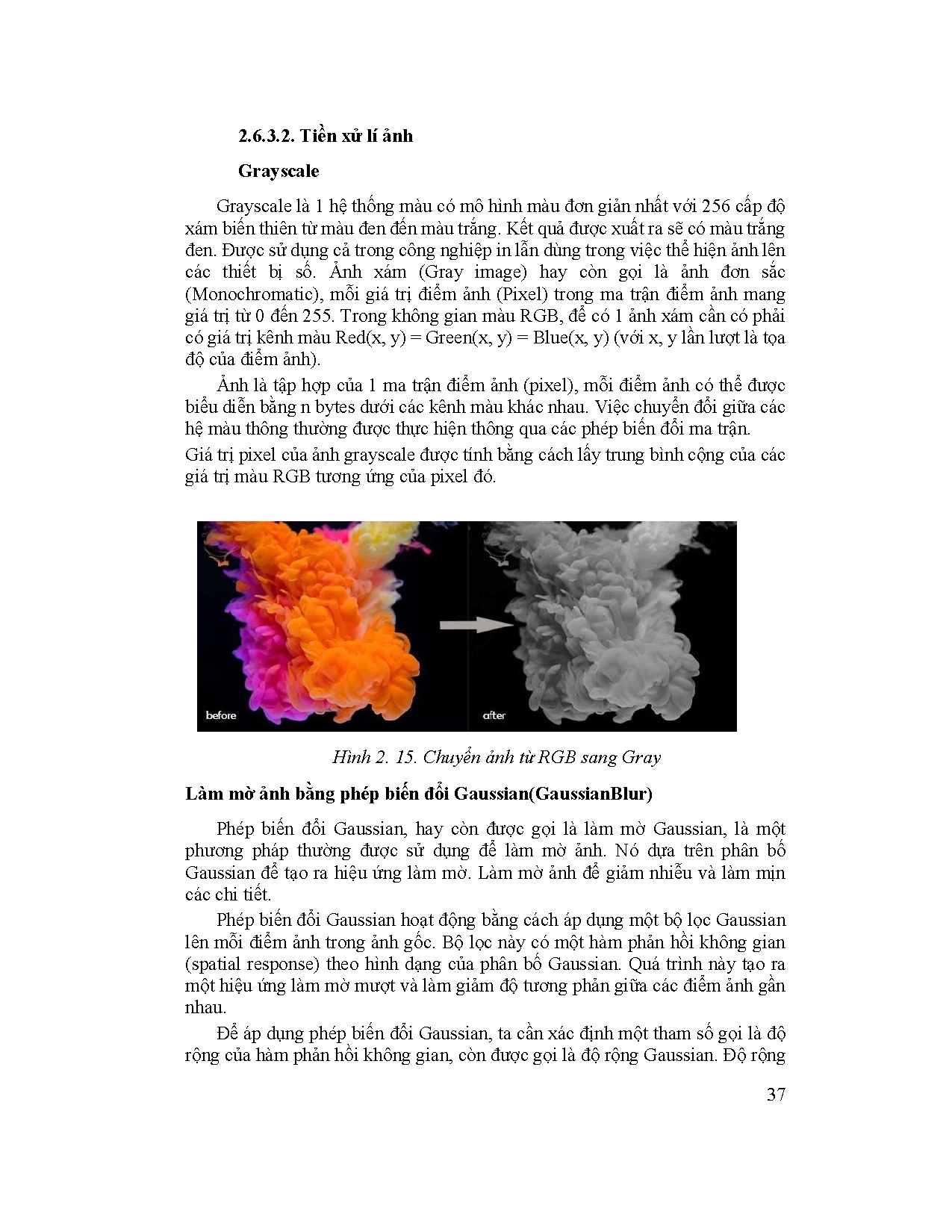 2.6.3.2. Tiền xử lí ảnh

Grayscale

Grayscale là 1 hệ thống màu có mô hình màu đơn giản nhất với 256 cấp độ xám biến thiên từ màu đen đến màu trắng. Kết quả được xuất ra sẽ có màu trắng đen. Được sử dụng cả trong công nghiệp in lẫn dùng trong việc thể hiện ảnh lên các thiết bị số. Ảnh xám (Gray image) hay còn gọi là ảnh đơn sắc (Monochromatic), mỗi giá trị điểm ảnh (Pixel) trong ma trận điểm ảnh mang giá trị từ 0 đến 255. Trong không gian màu RGB, để có 1 ảnh xám cần có phải có giá trị kênh màu Red(x, y) = Green(x, y) = Blue(x, y) (với x, y lần lượt là tọa độ của điểm ảnh).

Ảnh là tập hợp của 1 ma trận điểm ảnh (pixel), mỗi điểm ảnh có thể được biểu diễn bằng n bytes dưới các kênh màu khác nhau. Việc chuyển đổi giữa các hệ màu thông thường được thực hiện thông qua các phép biến đổi ma trận.

Giá trị pixel của ảnh grayscale được tính bằng cách lấy trung bình cộng của các giá trị màu RGB tương ứng của pixel đó.

before

after

Hình 2. 15. Chuyển ảnh từ RGB sang Gray

Làm mờ ảnh bằng phép biến đổi Gaussian(GaussianBlur)

Phép biến đổi Gaussian, hay còn được gọi là làm mờ Gaussian, là một phương pháp thường được sử dụng để làm mờ ảnh. Nó dựa trên phân bố Gaussian để tạo ra hiệu ứng làm mờ. Làm mờ ảnh để giảm nhiễu và làm mịn các chi tiết.

Phép biến đổi Gaussian hoạt động bằng cách áp dụng một bộ lọc Gaussian lên mỗi điểm ảnh trong ảnh gốc. Bộ lọc này có một hàm phản hồi không gian (spatial response) theo hình dạng của phân bố Gaussian. Quá trình này tạo ra một hiệu ứng làm mờ mượt và làm giảm độ tương phản giữa các điểm ảnh gần nhau.

Để áp dụng phép biến đổi Gaussian, ta cần xác định một tham số gọi là độ rộng của hàm phản hồi không gian, còn được gọi là độ rộng Gaussian. Độ rộng

37